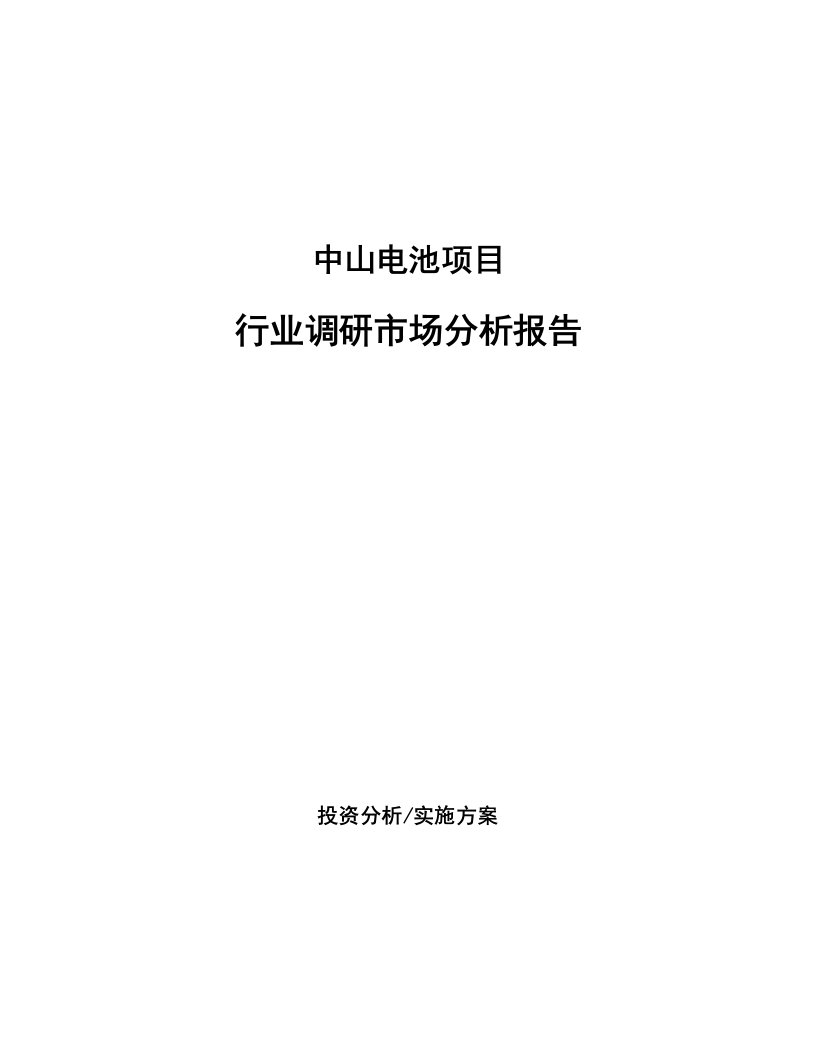 中山电池项目

行业调研市场分析报告

投资分析/实施方案